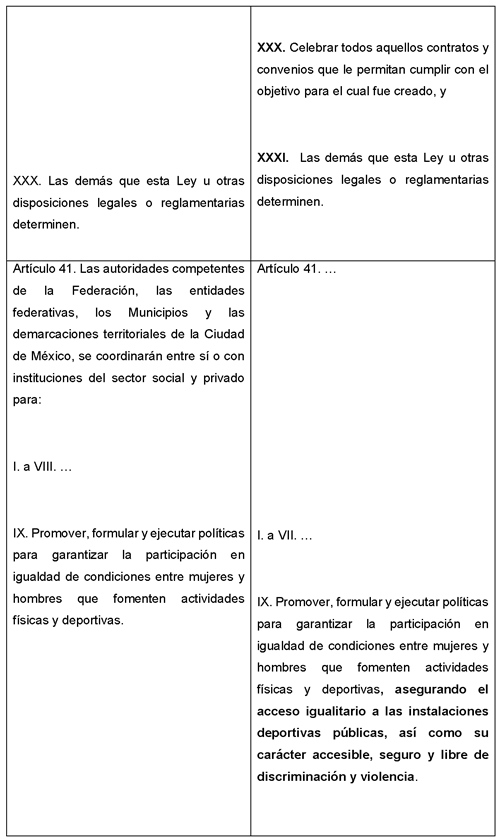 | | |
|---|---|
| XXX. Las demás que esta Ley u otras disposiciones legales o reglamentarias determinen. | **XXX.** Celebrar todos aquellos contratos y convenios que le permitan cumplir con el objetivo para el cual fue creado, y<br><br>**XXXI.** Las demás que esta Ley u otras disposiciones legales o reglamentarias determinen. |
| Artículo 41. Las autoridades competentes de la Federación, las entidades federativas, los Municipios y las demarcaciones territoriales de la Ciudad de México, se coordinarán entre sí o con instituciones del sector social y privado para:<br><br>I. a VIII. …<br><br>IX. Promover, formular y ejecutar políticas para garantizar la participación en igualdad de condiciones entre mujeres y hombres que fomenten actividades físicas y deportivas. | Artículo 41. …<br><br>I. a VII. …<br><br>IX. Promover, formular y ejecutar políticas para garantizar la participación en igualdad de condiciones entre mujeres y hombres que fomenten actividades físicas y deportivas, **asegurando el acceso igualitario a las instalaciones deportivas públicas, así como su carácter accesible, seguro y libre de discriminación y violencia**. |